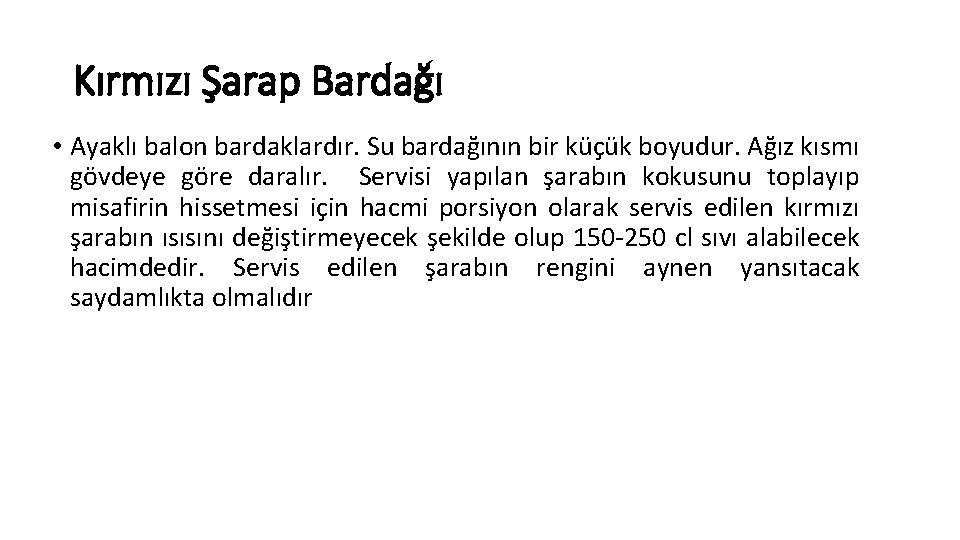 Kırmızı Şarap Bardağı

• Ayaklı balon bardaklardır. Su bardağının bir küçük boyudur. Ağız kısmı gövdeye göre daralır. Servisi yapılan şarabın kokusunu toplayıp misafirin hissetmesi için hacmi porsiyon olarak servis edilen kırmızı şarabın ısısını değiştirmeyecek şekilde olup 150-250 cl sıvı alabilecek hacimdedir. Servis edilen şarabın rengini aynen yansıtacak saydamlıkta olmalıdır